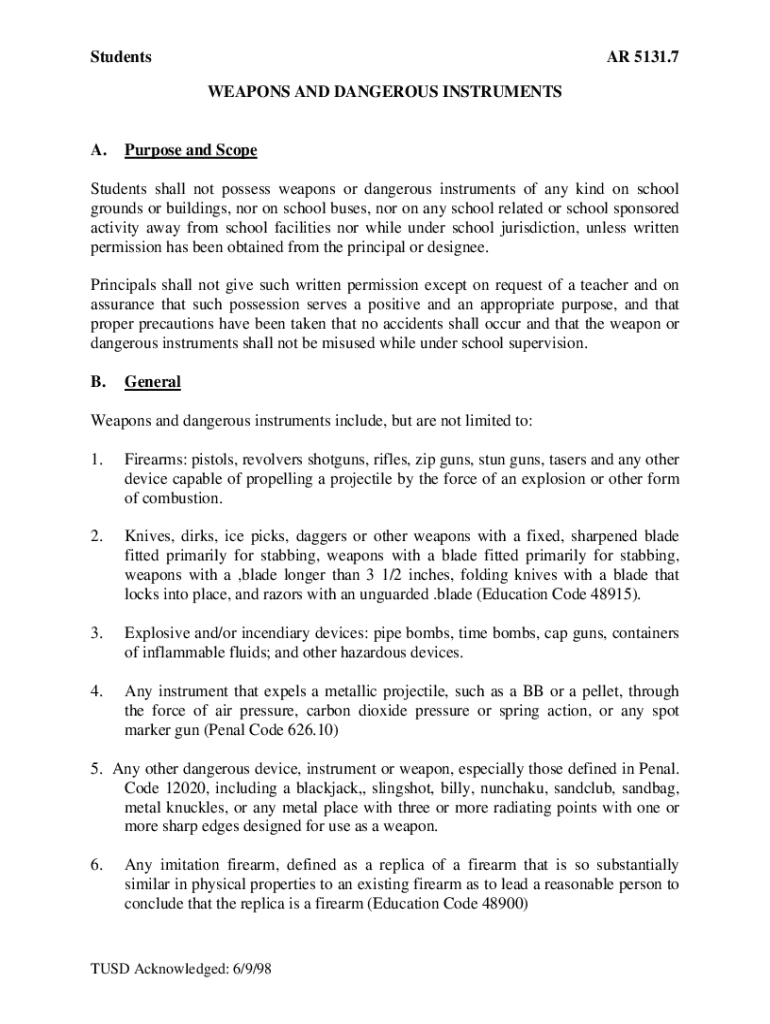 Students AR 5131.7

WEAPONS AND DANGEROUS INSTRUMENTS

A. Purpose and Scope

Students shall not possess weapons or dangerous instruments of any kind on school grounds or buildings, nor on school buses, nor on any school related or school sponsored activity away from school facilities nor while under school jurisdiction, unless written permission has been obtained from the principal or designee.

Principals shall not give such written permission except on request of a teacher and on assurance that such possession serves a positive and an appropriate purpose, and that proper precautions have been taken that no accidents shall occur and that the weapon or dangerous instruments shall not be misused while under school supervision.

B. General

Weapons and dangerous instruments include, but are not limited to:

1. Firearms: pistols, revolvers shotguns, rifles, zip guns, stun guns, tasers and any other device capable of propelling a projectile by the force of an explosion or other form of combustion.

2. Knives, dirks, ice picks, daggers or other weapons with a fixed, sharpened blade fitted primarily for stabbing, weapons with a blade fitted primarily for stabbing, weapons with a ,blade longer than 3 1/2 inches, folding knives with a blade that locks into place, and razors with an unguarded .blade (Education Code 48915).

3. Explosive and/or incendiary devices: pipe bombs, time bombs, cap guns, containers of inflammable fluids; and other hazardous devices.

4. Any instrument that expels a metallic projectile, such as a BB or a pellet, through the force of air pressure, carbon dioxide pressure or spring action, or any spot marker gun (Penal Code 626.10)

5. Any other dangerous device, instrument or weapon, especially those defined in Penal. Code 12020, including a blackjack,, slingshot, billy, nunchaku, sandclub, sandbag, metal knuckles, or any metal place with three or more radiating points with one or more sharp edges designed for use as a weapon.

6. Any imitation firearm, defined as a replica of a firearm that is so substantially similar in physical properties to an existing firearm as to lead a reasonable person to conclude that the replica is a firearm (Education Code 48900)

TUSD Acknowledged: 6/9/98